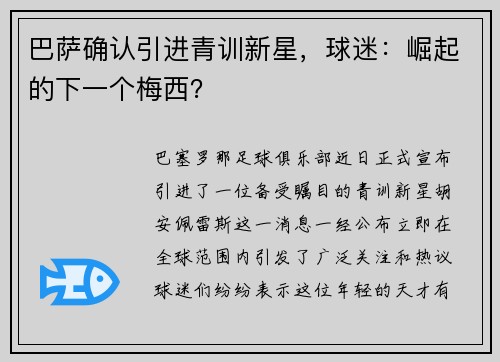 巴萨确认引进青训新星，球迷：崛起的下一个梅西？

巴塞罗那足球俱乐部近日正式宣布引进了一位备受瞩目的青训新星胡安佩雷斯这一消息一经公布立即在全球范围内引发了广泛关注和热议球迷们纷纷表示这位年轻的天才有